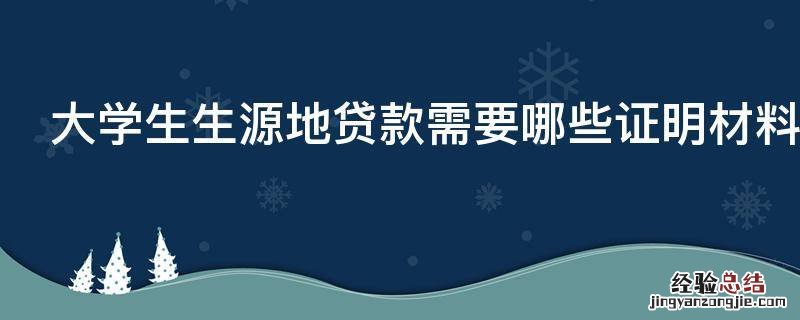 大学生生源地贷款需要哪些证明材料

经验总结
jingyanzongjie.com